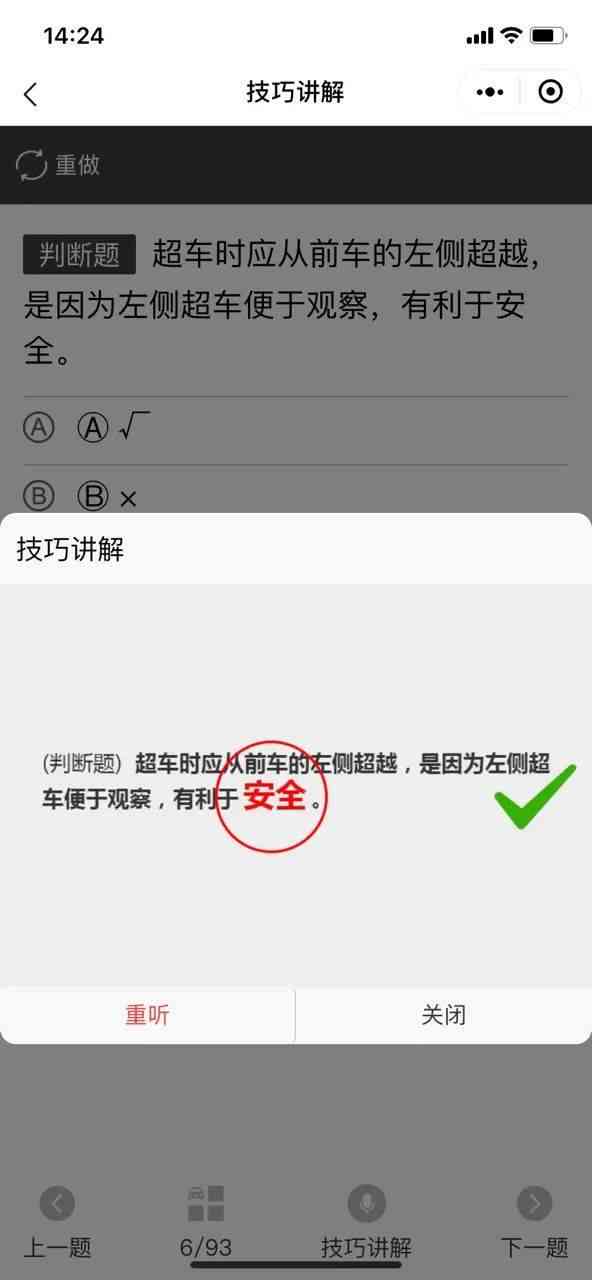 14:24

技巧讲解

重做

判断题 超车时应从前车的左侧超越，是因为左侧超车便于观察，有利于安全。

Ⓐ Ⓐ √

Ⓑ Ⓑ ×

技巧讲解

(判断题) 超车时应从前车的左侧超越，是因为左侧超车便于观察，有利于安全。

重听 关闭

上一题 6/93 技巧讲解 下一题